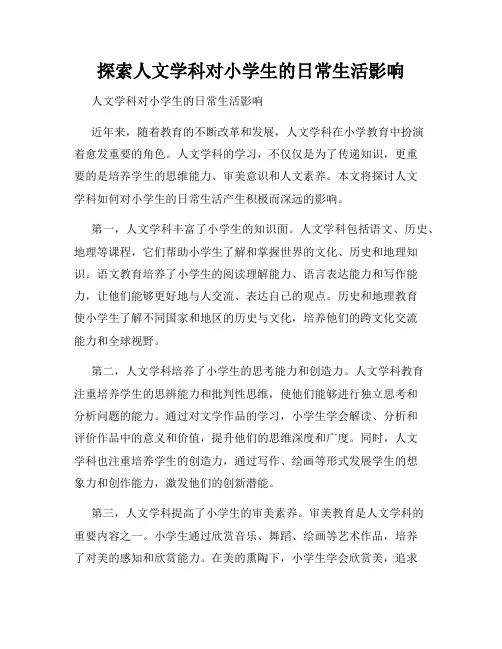 探索人文学科对小学生的日常生活影响

人文学科对小学生的日常生活影响

近年来，随着教育的不断改革和发展，人文学科在小学教育中扮演着愈发重要的角色。人文学科的学习，不仅仅是为了传递知识，更重要的是培养学生的思维能力、审美意识和人文素养。本文将探讨人文学科如何对小学生的日常生活产生积极而深远的影响。

第一，人文学科丰富了小学生的知识面。人文学科包括语文、历史、地理等课程，它们帮助小学生了解和掌握世界的文化、历史和地理知识。语文教育培养了小学生的阅读理解能力、语言表达能力和写作能力，让他们能够更好地与人交流、表达自己的观点。历史和地理教育使小学生了解不同国家和地区的历史与文化，培养他们的跨文化交流能力和全球视野。

第二，人文学科培养了小学生的思考能力和创造力。人文学科教育注重培养学生的思辨能力和批判性思维，使他们能够进行独立思考和分析问题的能力。通过对文学作品的学习，小学生学会解读、分析和评价作品中的意义和价值，提升他们的思维深度和广度。同时，人文学科也注重培养学生的创造力，通过写作、绘画等形式发展学生的想象力和创作能力，激发他们的创新潜能。

第三，人文学科提高了小学生的审美素养。审美教育是人文学科的重要内容之一。小学生通过欣赏音乐、舞蹈、绘画等艺术作品，培养了对美的感知和欣赏能力。在美的熏陶下，小学生学会欣赏美，追求